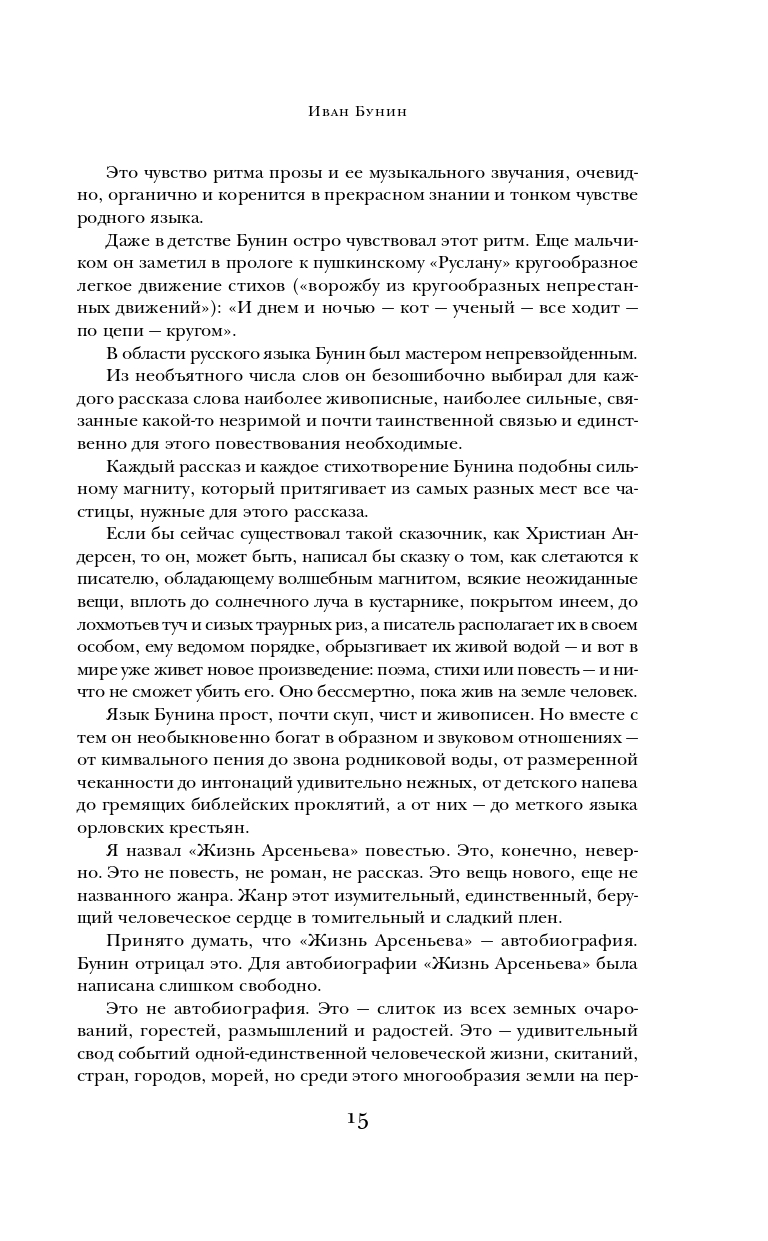 Иван Бунин

Это чувство ритма прозы и ее музыкального звучания, очевидно, органично и коренится в прекрасном знании и тонком чувстве родного языка.

Даже в детстве Бунин остро чувствовал этот ритм. Еще мальчиком он заметил в прологе к пушкинскому «Руслану» кругообразное легкое движение стихов («ворожбу из кругообразных непрестанных движений»): «И днем и ночью — кот — ученый — все ходит — по цепи — кругом».

В области русского языка Бунин был мастером непревзойденным.

Из необъятного числа слов он безошибочно выбирал для каждого рассказа слова наиболее живописные, наиболее сильные, связанные какой-то незримой и почти таинственной связью и единственно для этого повествования необходимые.

Каждый рассказ и каждое стихотворение Бунина подобны сильному магниту, который притягивает из самых разных мест все частицы, нужные для этого рассказа.

Если бы сейчас существовал такой сказочник, как Христиан Андерсен, то он, может быть, написал бы сказку о том, как слетаются к писателю, обладающему волшебным магнитом, всякие неожиданные вещи, вплоть до солнечного луча в кустарнике, покрытом инеем, до лохмотьев туч и сизых траурных риз, а писатель располагает их в своем особом, ему ведомом порядке, обрызгивает их живой водой — и вот в мире уже живет новое произведение: поэма, стихи или повесть — и ничто не сможет убить его. Оно бессмертно, пока жив на земле человек.

Язык Бунина прост, почти скуп, чист и живописен. Но вместе с тем он необыкновенно богат в образном и звуковом отношениях — от кимвального пения до звона родниковой воды, от размеренной чеканности до интонаций удивительно нежных, от детского напева до гремящих библейских проклятий, а от них — до меткого языка орловских крестьян.

Я назвал «Жизнь Арсеньева» повестью. Это, конечно, неверно. Это не повесть, не роман, не рассказ. Это вещь нового, еще не названного жанра. Жанр этот изумительный, единственный, берущий человеческое сердце в томительный и сладкий плен.

Принято думать, что «Жизнь Арсеньева» — автобиография. Бунин отрицал это. Для автобиографии «Жизнь Арсеньева» была написана слишком свободно.

Это не автобиография. Это — слиток из всех земных очарований, горестей, размышлений и радостей. Это — удивительный свод событий одной-единственной человеческой жизни, скитаний, стран, городов, морей, но среди этого многообразия земли на пер-

15